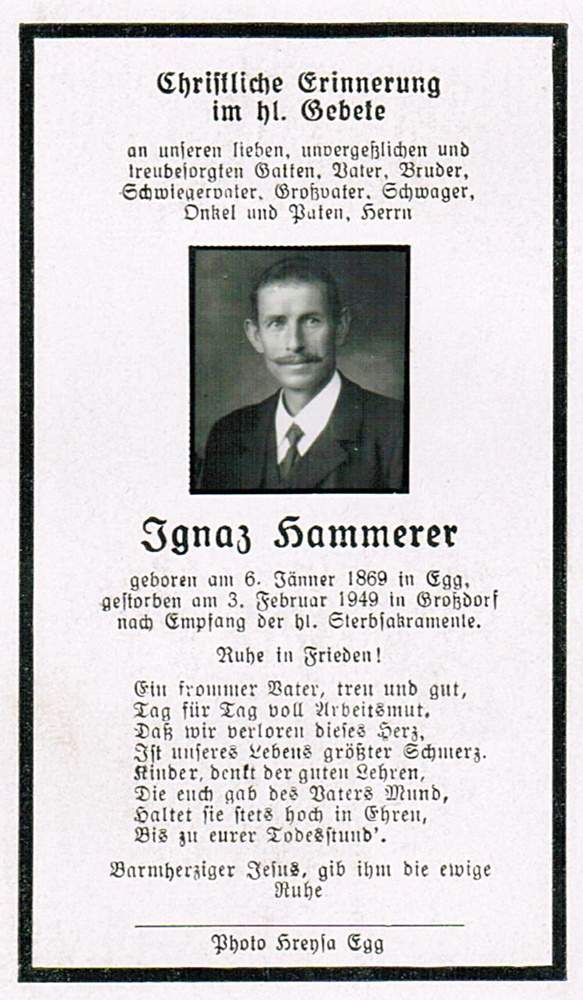 Christliche Erinnerung
im hl. Gebete

an unseren lieben, unvergeßlichen und treubesorgten Gatten, Vater, Bruder, Schwiegervater, Großvater, Schwager, Onkel und Paten, Herrn

Ignaz Hammerer

geboren am 6. Jänner 1869 in Egg, gestorben am 3. Februar 1949 in Großdorf nach Empfang der hl. Sterbsakramente.

Ruhe in Frieden!

Ein frommer Vater, treu und gut,
Tag für Tag voll Arbeitsmut,
Daß wir verloren dieses Herz,
Ist unseres Lebens größter Schmerz.
Kinder, denkt der guten Lehren,
Die euch gab des Vaters Mund,
Haltet sie stets hoch in Ehren,
Bis zu eurer Todesstund'.

Barmherziger Jesus, gib ihm die ewige Ruhe

Photo Hreysa Egg